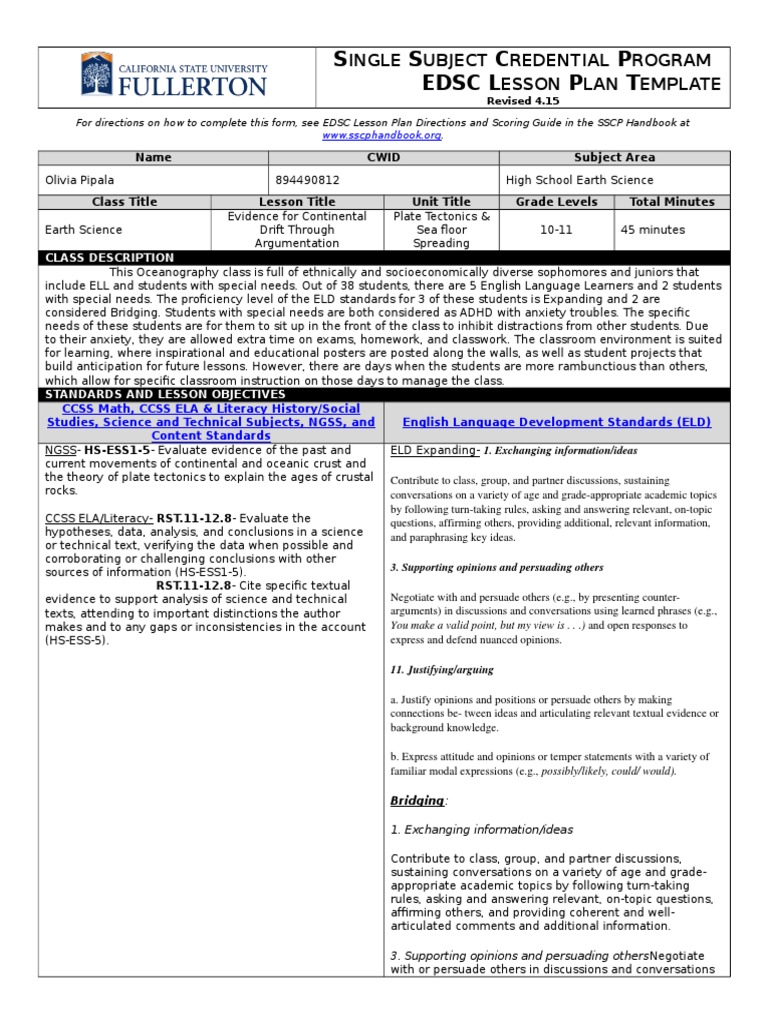 CALIFORNIA STATE UNIVERSITY
FULLERTON

SINGLE SUBJECT CREDENTIAL PROGRAM
EDSC LESSON PLAN TEMPLATE
Revised 4.15

For directions on how to complete this form, see EDSC Lesson Plan Directions and Scoring Guide in the SSCP Handbook at www.sscphandbook.org.

| Name | CWID | Subject Area |
|---|---|---|
| Olivia Pipala | 894490812 | High School Earth Science |

| Class Title | Lesson Title | Unit Title | Grade Levels | Total Minutes |
|---|---|---|---|---|
| Earth Science | Evidence for Continental Drift Through Argumentation | Plate Tectonics & Sea floor Spreading | 10-11 | 45 minutes |

CLASS DESCRIPTION

This Oceanography class is full of ethnically and socioeconomically diverse sophomores and juniors that include ELL and students with special needs. Out of 38 students, there are 5 English Language Learners and 2 students with special needs. The proficiency level of the ELD standards for 3 of these students is Expanding and 2 are considered Bridging. Students with special needs are both considered as ADHD with anxiety troubles. The specific needs of these students are for them to sit up in the front of the class to inhibit distractions from other students. Due to their anxiety, they are allowed extra time on exams, homework, and classwork. The classroom environment is suited for learning, where inspirational and educational posters are posted along the walls, as well as student projects that build anticipation for future lessons. However, there are days when the students are more rambunctious than others, which allow for specific classroom instruction on those days to manage the class.

STANDARDS AND LESSON OBJECTIVES

CCSS Math, CCSS ELA & Literacy History/Social Studies, Science and Technical Subjects, NGSS, and Content Standards

NGSS- HS-ESS1-5- Evaluate evidence of the past and current movements of continental and oceanic crust and the theory of plate tectonics to explain the ages of crustal rocks.

CCSS ELA/Literacy- RST.11-12.8- Evaluate the hypotheses, data, analysis, and conclusions in a science or technical text, verifying the data when possible and corroborating or challenging conclusions with other sources of information (HS-ESS1-5).
RST.11-12.8- Cite specific textual evidence to support analysis of science and technical texts, attending to important distinctions the author makes and to any gaps or inconsistencies in the account (HS-ESS-5).

English Language Development Standards (ELD)

ELD Expanding- 1. Exchanging information/ideas

Contribute to class, group, and partner discussions, sustaining conversations on a variety of age and grade-appropriate academic topics by following turn-taking rules, asking and answering relevant, on-topic questions, affirming others, providing additional, relevant information, and paraphrasing key ideas.

3. Supporting opinions and persuading others

Negotiate with and persuade others (e.g., by presenting counter-arguments) in discussions and conversations using learned phrases (e.g., You make a valid point, but my view is . . .) and open responses to express and defend nuanced opinions.

11. Justifying/arguing

a. Justify opinions and positions or persuade others by making connections be- tween ideas and articulating relevant textual evidence or background knowledge.

b. Express attitude and opinions or temper statements with a variety of familiar modal expressions (e.g., possibly/likely, could/ would).

Bridging:

1. Exchanging information/ideas

Contribute to class, group, and partner discussions, sustaining conversations on a variety of age and grade-appropriate academic topics by following turn-taking rules, asking and answering relevant, on-topic questions, affirming others, and providing coherent and well-articulated comments and additional information.

3. Supporting opinions and persuading othersNegotiate with or persuade others in discussions and conversations